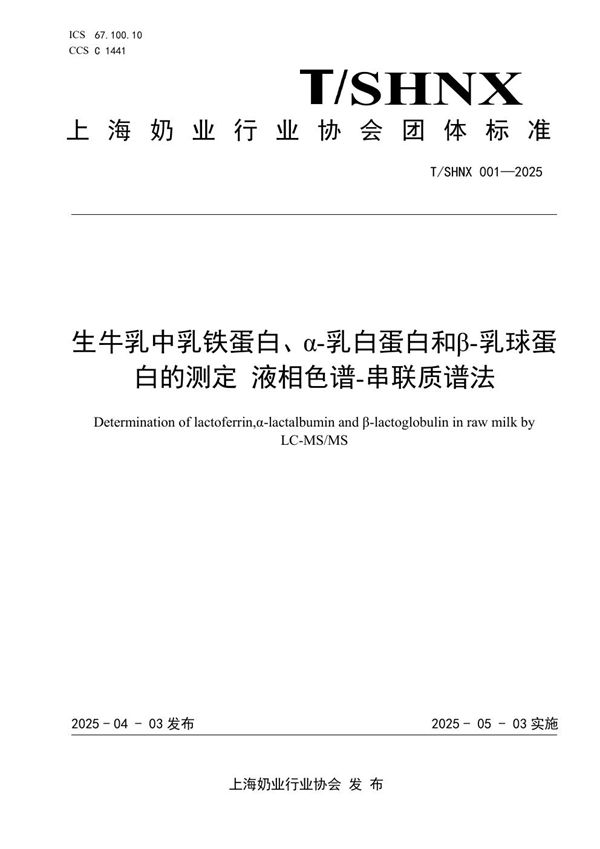 ICS 67.100.10
CCS C 1441

T/SHNX

上海奶业行业协会团体标准

T/SHNX 001—2025

生牛乳中乳铁蛋白、α-乳白蛋白和β-乳球蛋白的测定 液相色谱-串联质谱法

Determination of lactoferrin,α-lactalbumin and β-lactoglobulin in raw milk by LC-MS/MS

2025 - 04 - 03 发布

2025 - 05 - 03 实施

上海奶业行业协会 发 布